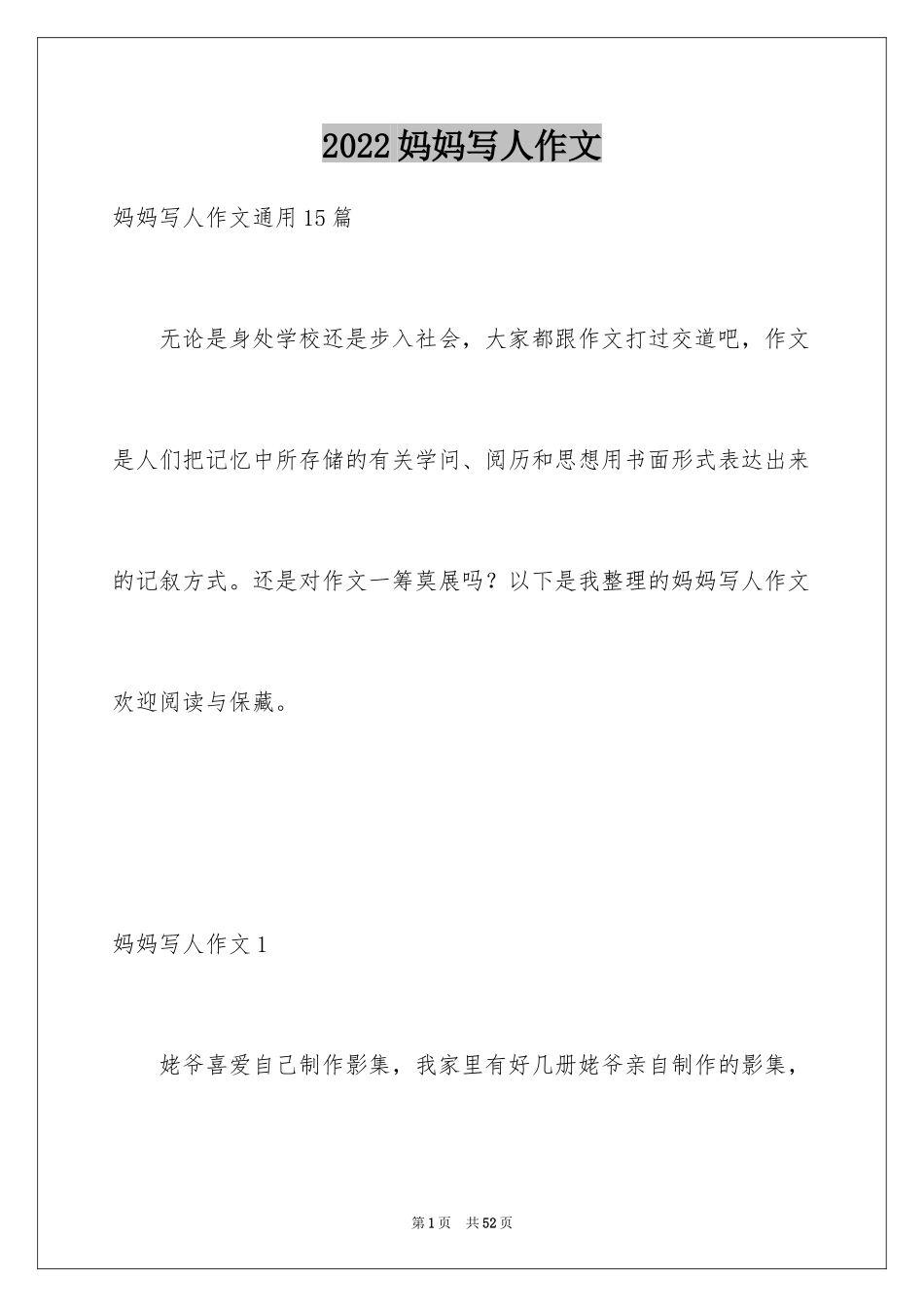 2022妈妈写人作文

妈妈写人作文通用15篇

无论是身处学校还是步入社会，大家都跟作文打过交道吧，作文是人们把记忆中所存储的有关学问、阅历和思想用书面形式表达出来的记叙方式。还是对作文一筹莫展吗？以下是我整理的妈妈写人作文欢迎阅读与保藏。

妈妈写人作文1

姥爷喜爱自己制作影集，我家里有好几册姥爷亲自制作的影集，

第1页　共52页